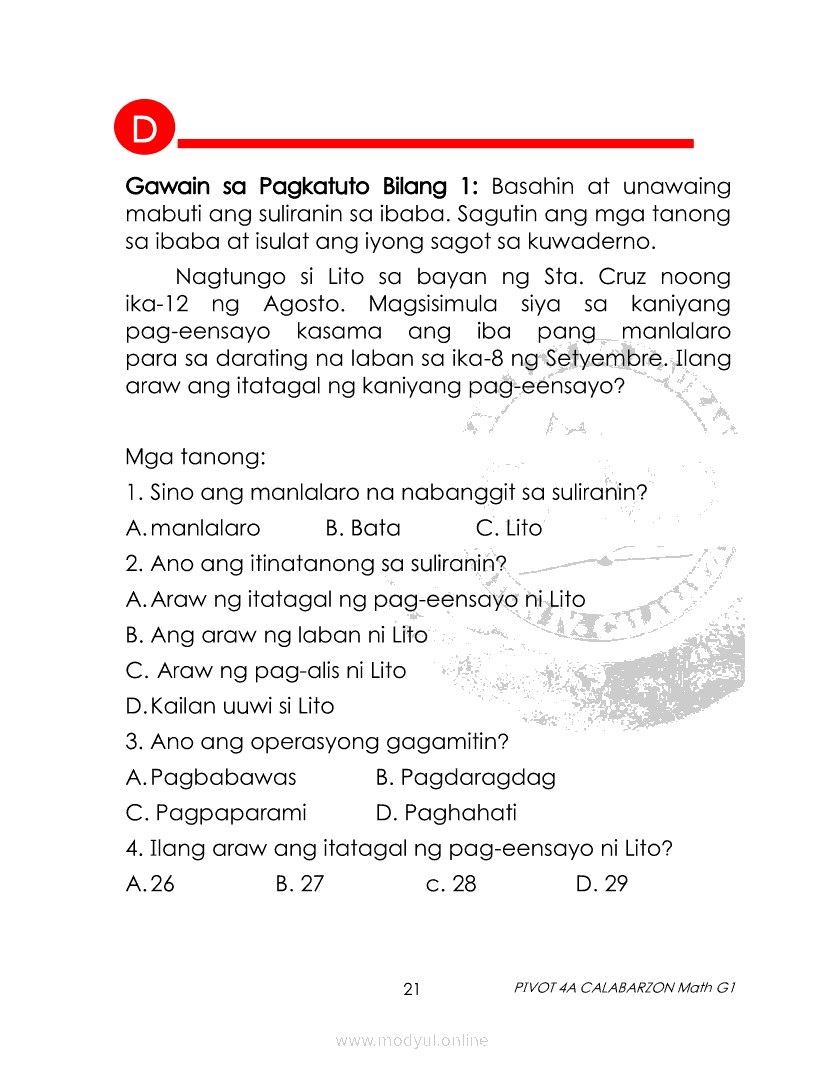 D

Gawain sa Pagkatuto Bilang 1: Basahin at unawaing mabuti ang suliranin sa ibaba. Sagutin ang mga tanong sa ibaba at isulat ang iyong sagot sa kuwaderno.

Nagtungo si Lito sa bayan ng Sta. Cruz noong ika-12 ng Agosto. Magsisimula siya sa kaniyang pag-eensayo kasama ang iba pang manlalaro para sa darating na laban sa ika-8 ng Setyembre. Ilang araw ang itatagal ng kaniyang pag-eensayo?

Mga tanong:

1. Sino ang manlalaro na nabanggit sa suliranin?

A. manlalaro B. Bata C. Lito

2. Ano ang itinatanong sa suliranin?

A. Araw ng itatagal ng pag-eensayo ni Lito

B. Ang araw ng laban ni Lito

C. Araw ng pag-alis ni Lito

D. Kailan uuwi si Lito

3. Ano ang operasyong gagamitin?

A. Pagbabawas B. Pagdaragdag

C. Pagpaparami D. Paghahati

4. Ilang araw ang itatagal ng pag-eensayo ni Lito?

A. 26 B. 27 c. 28 D. 29

21 PIVOT 4A CALABARZON Math G1

www.modyul.online